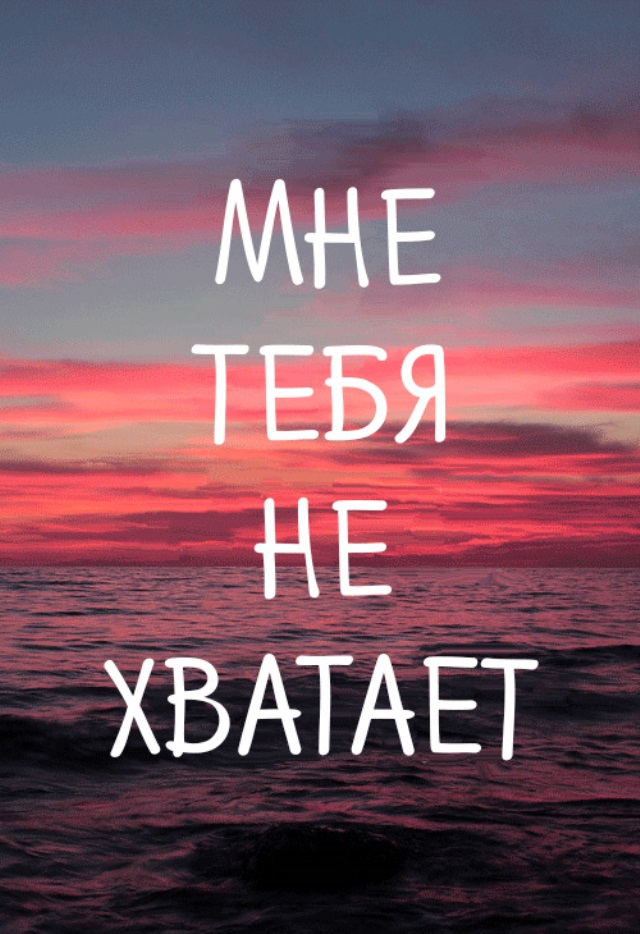 МНЕ
ТЕБЯ
НЕ
ХВАТАЕТ